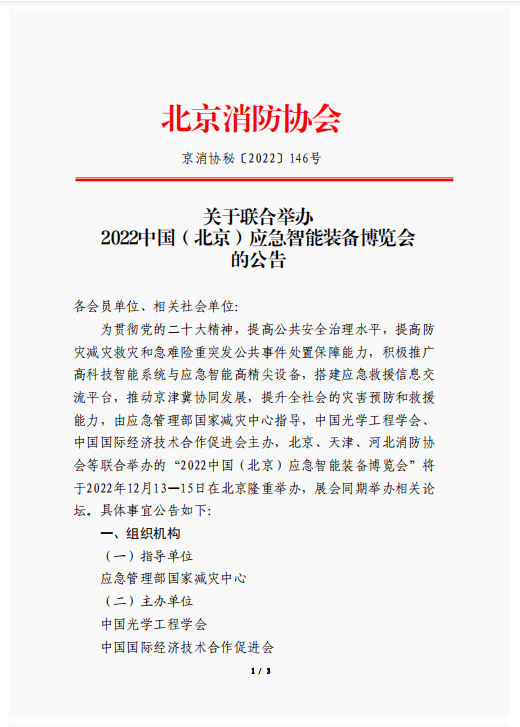 北京消防协会

京消协秘〔2022〕146号

关于联合举办
2022中国（北京）应急智能装备博览会
的公告

各会员单位、相关社会单位:

为贯彻党的二十大精神，提高公共安全治理水平，提高防灾减灾救灾和急难险重突发公共事件处置保障能力，积极推广高科技智能系统与应急智能高精尖设备，搭建应急救援信息交流平台，推动京津冀协同发展，提升全社会的灾害预防和救援能力，由应急管理部国家减灾中心指导，中国光学工程学会、中国国际经济技术合作促进会主办，北京、天津、河北消防协会等联合举办的“2022中国（北京）应急智能装备博览会”将于2022年12月13—15日在北京隆重举办，展会同期举办相关论坛。具体事宜公告如下:

一、组织机构

（一）指导单位

应急管理部国家减灾中心

（二）主办单位

中国光学工程学会

中国国际经济技术合作促进会

1 / 3